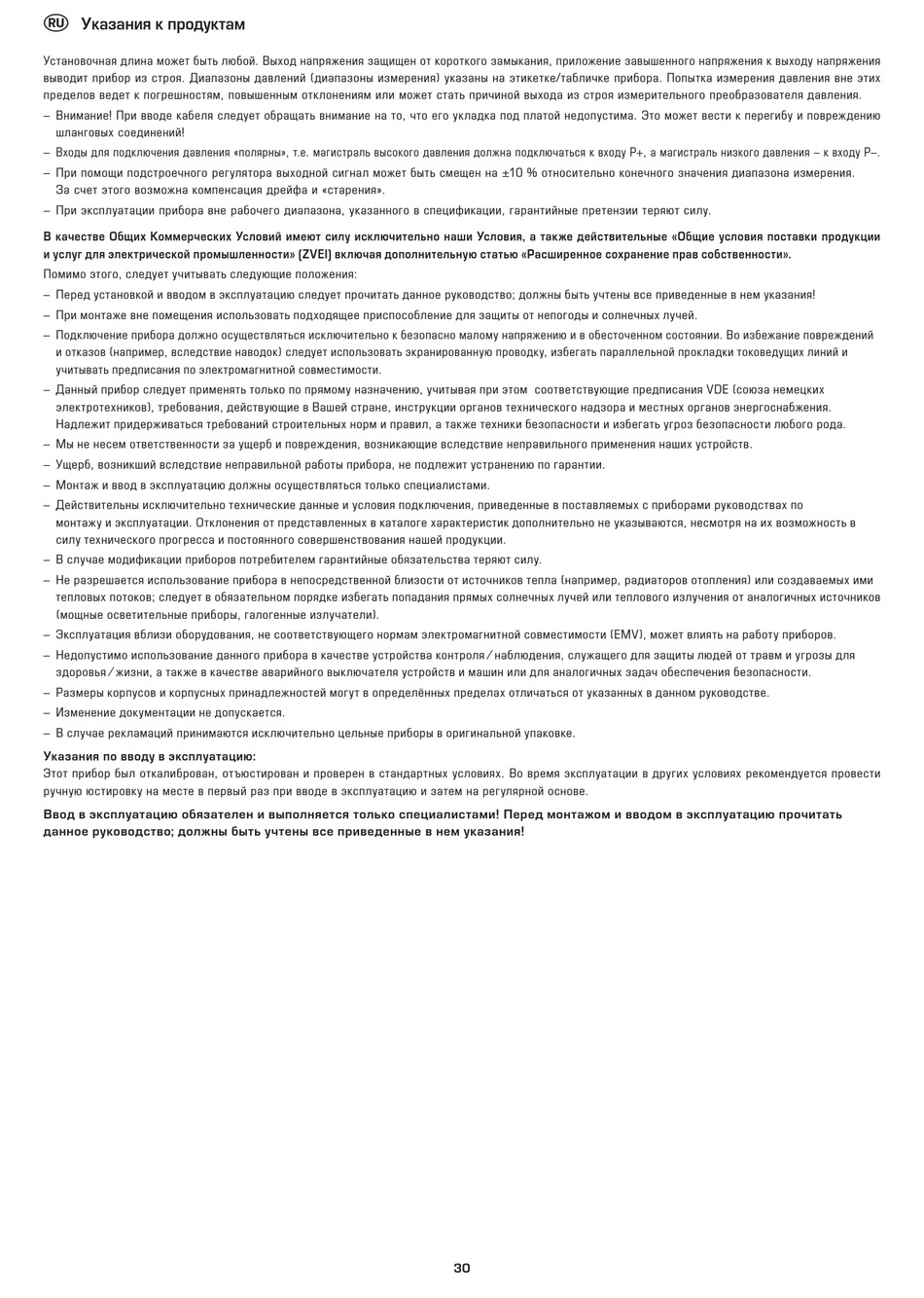 RU Указания к продуктам

Установочная длина может быть любой. Выход напряжения защищен от короткого замыкания, приложение завышенного напряжения к выходу напряжения выводит прибор из строя. Диапазоны давлений (диапазоны измерения) указаны на этикетке/табличке прибора. Попытка измерения давления вне этих пределов ведет к погрешностям, повышенным отклонениям или может стать причиной выхода из строя измерительного преобразователя давления.

– Внимание! При вводе кабеля следует обращать внимание на то, что его укладка под платой недопустима. Это может вести к перегибу и повреждению шланговых соединений!
– Входы для подключения давления «полярны», т.е. магистраль высокого давления должна подключаться к входу P+, а магистраль низкого давления – к входу P–.
– При помощи подстроечного регулятора выходной сигнал может быть смещен на ±10 % относительно конечного значения диапазона измерения. За счет этого возможна компенсация дрейфа и «старения».
– При эксплуатации прибора вне рабочего диапазона, указанного в спецификации, гарантийные претензии теряют силу.

В качестве Общих Коммерческих Условий имеют силу исключительно наши Условия, а также действительные «Общие условия поставки продукции и услуг для электрической промышленности» (ZVEI) включая дополнительную статью «Расширенное сохранение прав собственности».
Помимо этого, следует учитывать следующие положения:
– Перед установкой и вводом в эксплуатацию следует прочитать данное руководство; должны быть учтены все приведенные в нем указания!
– При монтаже вне помещения использовать подходящее приспособление для защиты от непогоды и солнечных лучей.
– Подключение прибора должно осуществляться исключительно к безопасно малому напряжению и в обесточенном состоянии. Во избежание повреждений и отказов (например, вследствие наводок) следует использовать экранированную проводку, избегать параллельной прокладки токоведущих линий и учитывать предписания по электромагнитной совместимости.
– Данный прибор следует применять только по прямому назначению, учитывая при этом соответствующие предписания VDE (союза немецких электротехников), требования, действующие в Вашей стране, инструкции органов технического надзора и местных органов энергоснабжения. Надлежит придерживаться требований строительных норм и правил, а также техники безопасности и избегать угроз безопасности любого рода.
– Мы не несем ответственности за ущерб и повреждения, возникающие вследствие неправильного применения наших устройств.
– Ущерб, возникший вследствие неправильной работы прибора, не подлежит устранению по гарантии.
– Монтаж и ввод в эксплуатацию должны осуществляться только специалистами.
– Действительны исключительно технические данные и условия подключения, приведенные в поставляемых с приборами руководствах по монтажу и эксплуатации. Отклонения от представленных в каталоге характеристик дополнительно не указываются, несмотря на их возможность в силу технического прогресса и постоянного совершенствования нашей продукции.
– В случае модификации приборов потребителем гарантийные обязательства теряют силу.
– Не разрешается использование прибора в непосредственной близости от источников тепла (например, радиаторов отопления) или создаваемых ими тепловых потоков; следует в обязательном порядке избегать попадания прямых солнечных лучей или теплового излучения от аналогичных источников (мощные осветительные приборы, галогенные излучатели).
– Эксплуатация вблизи оборудования, не соответствующего нормам электромагнитной совместимости (EMV), может влиять на работу приборов.
– Недопустимо использование данного прибора в качестве устройства контроля / наблюдения, служащего для защиты людей от травм и угрозы для здоровья / жизни, а также в качестве аварийного выключателя устройств и машин или для аналогичных задач обеспечения безопасности.
– Размеры корпусов и корпусных принадлежностей могут в определённых пределах отличаться от указанных в данном руководстве.
– Изменение документации не допускается.
– В случае рекламаций принимаются исключительно цельные приборы в оригинальной упаковке.

Указания по вводу в эксплуатацию:
Этот прибор был откалиброван, отъюстирован и проверен в стандартных условиях. Во время эксплуатации в других условиях рекомендуется провести ручную юстировку на месте в первый раз при вводе в эксплуатацию и затем на регулярной основе.

Ввод в эксплуатацию обязателен и выполняется только специалистами! Перед монтажом и вводом в эксплуатацию прочитать данное руководство; должны быть учтены все приведенные в нем указания!

30